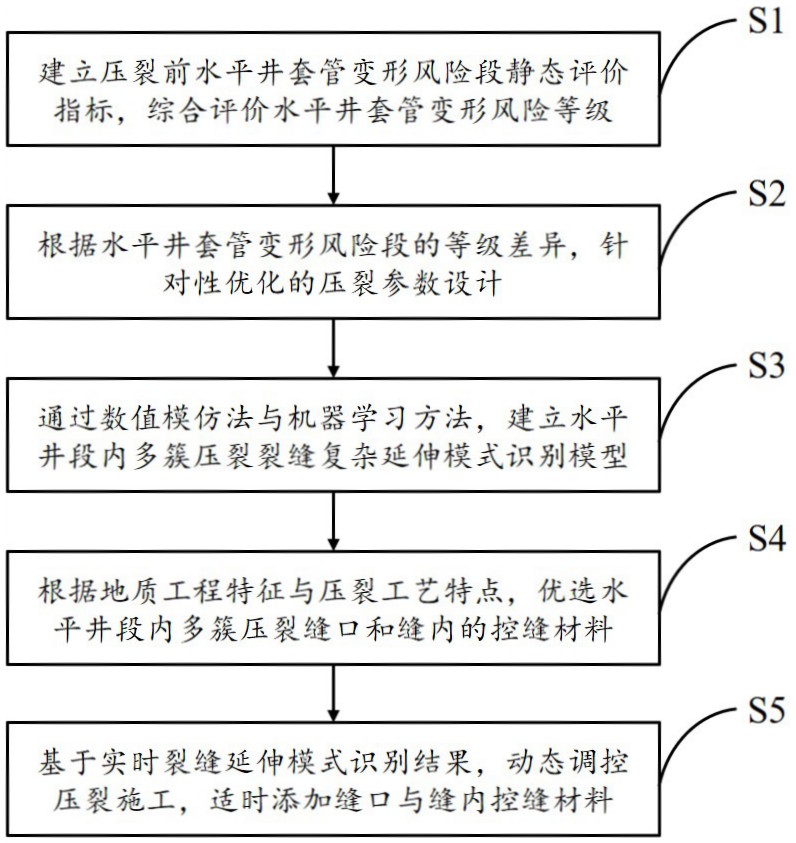 S1

建立压裂前水平井套管变形风险段静态评价指标，综合评价水平井套管变形风险等级

S2

根据水平井套管变形风险段的等级差异，针对性优化的压裂参数设计

S3

通过数值模仿法与机器学习方法，建立水平井段内多簇压裂裂缝复杂延伸模式识别模型

S4

根据地质工程特征与压裂工艺特点，优选水平井段内多簇压裂缝口和缝内的控缝材料

S5

基于实时裂缝延伸模式识别结果，动态调控压裂施工，适时添加缝口与缝内控缝材料